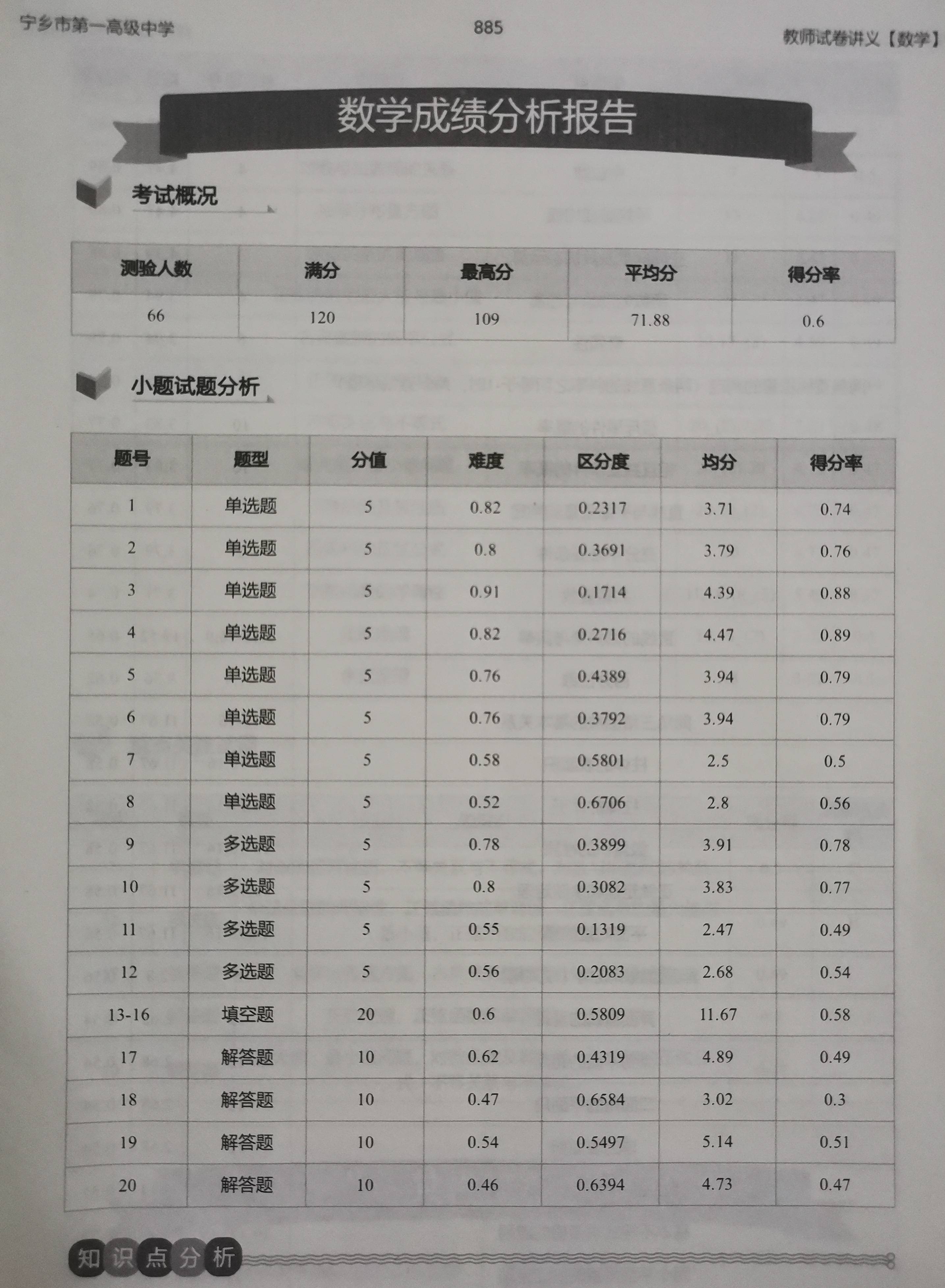 宁乡市第一高级中学　　885　　教师试卷讲义【数学】

数学成绩分析报告

考试概况

| 测验人数 | 满分 | 最高分 | 平均分 | 得分率 |
|---|---|---|---|---|
| 66 | 120 | 109 | 71.88 | 0.6 |

小题试题分析

| 题号 | 题型 | 分值 | 难度 | 区分度 | 均分 | 得分率 |
|---|---|---|---|---|---|---|
| 1 | 单选题 | 5 | 0.82 | 0.2317 | 3.71 | 0.74 |
| 2 | 单选题 | 5 | 0.8 | 0.3691 | 3.79 | 0.76 |
| 3 | 单选题 | 5 | 0.91 | 0.1714 | 4.39 | 0.88 |
| 4 | 单选题 | 5 | 0.82 | 0.2716 | 4.47 | 0.89 |
| 5 | 单选题 | 5 | 0.76 | 0.4389 | 3.94 | 0.79 |
| 6 | 单选题 | 5 | 0.76 | 0.3792 | 3.94 | 0.79 |
| 7 | 单选题 | 5 | 0.58 | 0.5801 | 2.5 | 0.5 |
| 8 | 单选题 | 5 | 0.52 | 0.6706 | 2.8 | 0.56 |
| 9 | 多选题 | 5 | 0.78 | 0.3899 | 3.91 | 0.78 |
| 10 | 多选题 | 5 | 0.8 | 0.3082 | 3.83 | 0.77 |
| 11 | 多选题 | 5 | 0.55 | 0.1319 | 2.47 | 0.49 |
| 12 | 多选题 | 5 | 0.56 | 0.2083 | 2.68 | 0.54 |
| 13-16 | 填空题 | 20 | 0.6 | 0.5809 | 11.67 | 0.58 |
| 17 | 解答题 | 10 | 0.62 | 0.4319 | 4.89 | 0.49 |
| 18 | 解答题 | 10 | 0.47 | 0.6584 | 3.02 | 0.3 |
| 19 | 解答题 | 10 | 0.54 | 0.5497 | 5.14 | 0.51 |
| 20 | 解答题 | 10 | 0.46 | 0.6394 | 4.73 | 0.47 |

知识点分析